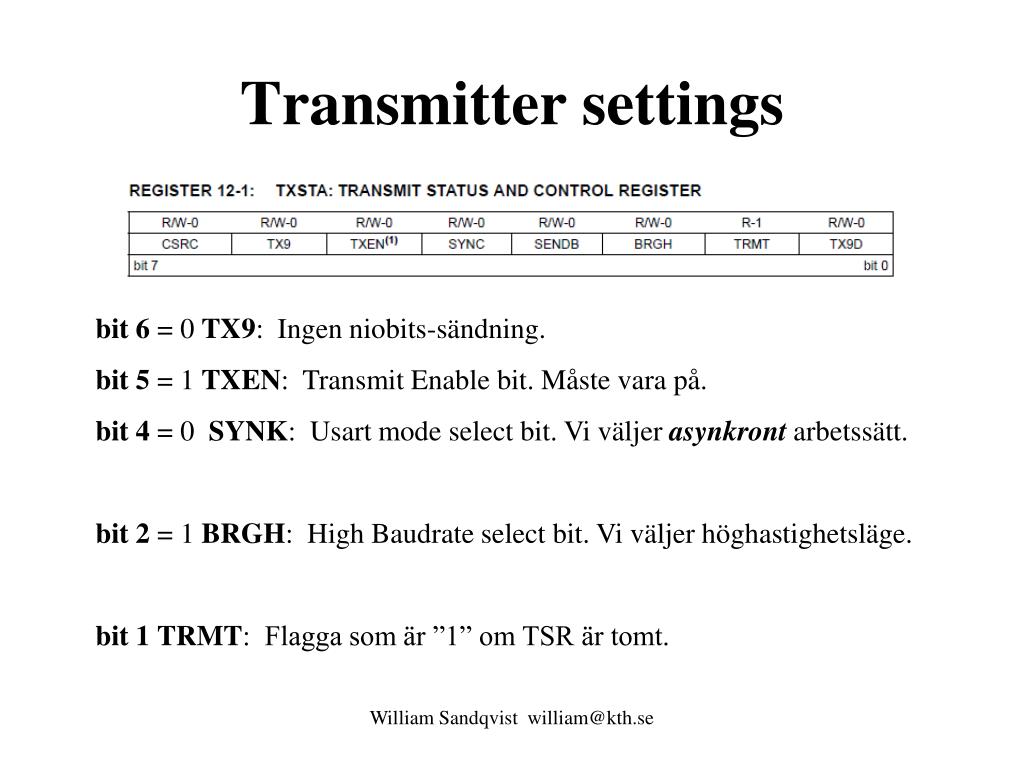 Transmitter settings

REGISTER 12-1: TXSTA: TRANSMIT STATUS AND CONTROL REGISTER

| R/W-0 | R/W-0 | R/W-0 | R/W-0 | R/W-0 | R/W-0 | R-1 | R/W-0 |
|---|---|---|---|---|---|---|---|
| CSRC | TX9 | TXEN$^{(1)}$ | SYNC | SENDB | BRGH | TRMT | TX9D |
| bit 7 | | | | | | | bit 0 |

bit 6 = 0 TX9: Ingen niobits-sändning.

bit 5 = 1 TXEN: Transmit Enable bit. Måste vara på.

bit 4 = 0 SYNK: Usart mode select bit. Vi väljer asynkront arbetssätt.

bit 2 = 1 BRGH: High Baudrate select bit. Vi väljer höghastighetsläge.

bit 1 TRMT: Flagga som är ”1” om TSR är tomt.

William Sandqvist william@kth.se